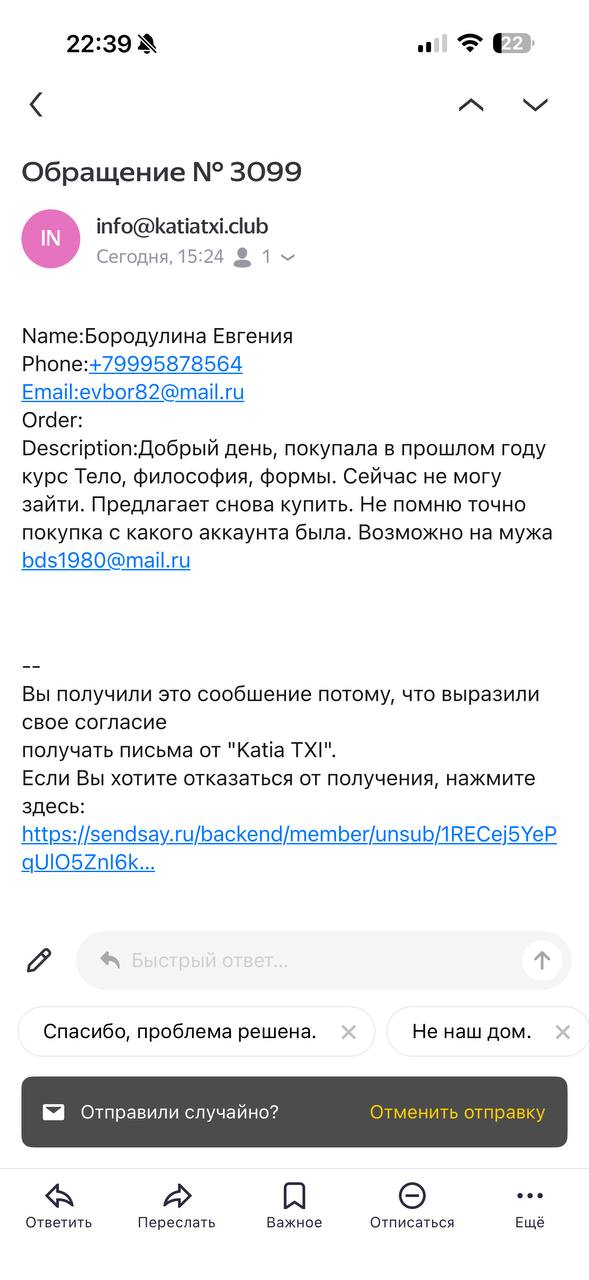 22:39

22

Обращение № 3099

IN

info@katiatxi.club
Сегодня, 15:24 1

Name:Бородулина Евгения
Phone:+79995878564
Email:evbor82@mail.ru
Order:
Description:Добрый день, покупала в прошлом году курс Тело, философия, формы. Сейчас не могу зайти. Предлагает снова купить. Не помню точно покупка с какого аккаунта была. Возможно на мужа bds1980@mail.ru

--
Вы получили это сообщение потому, что выразили свое согласие
получать письма от "Katia TXI".
Если Вы хотите отказаться от получения, нажмите здесь:
https://sendsay.ru/backend/member/unsub/1RECej5YePqUlO5ZnI6k...

Быстрый ответ...

Спасибо, проблема решена.

Не наш дом.

Отправили случайно?

Отменить отправку

Ответить

Переслать

Важное

Отписаться

Ещё